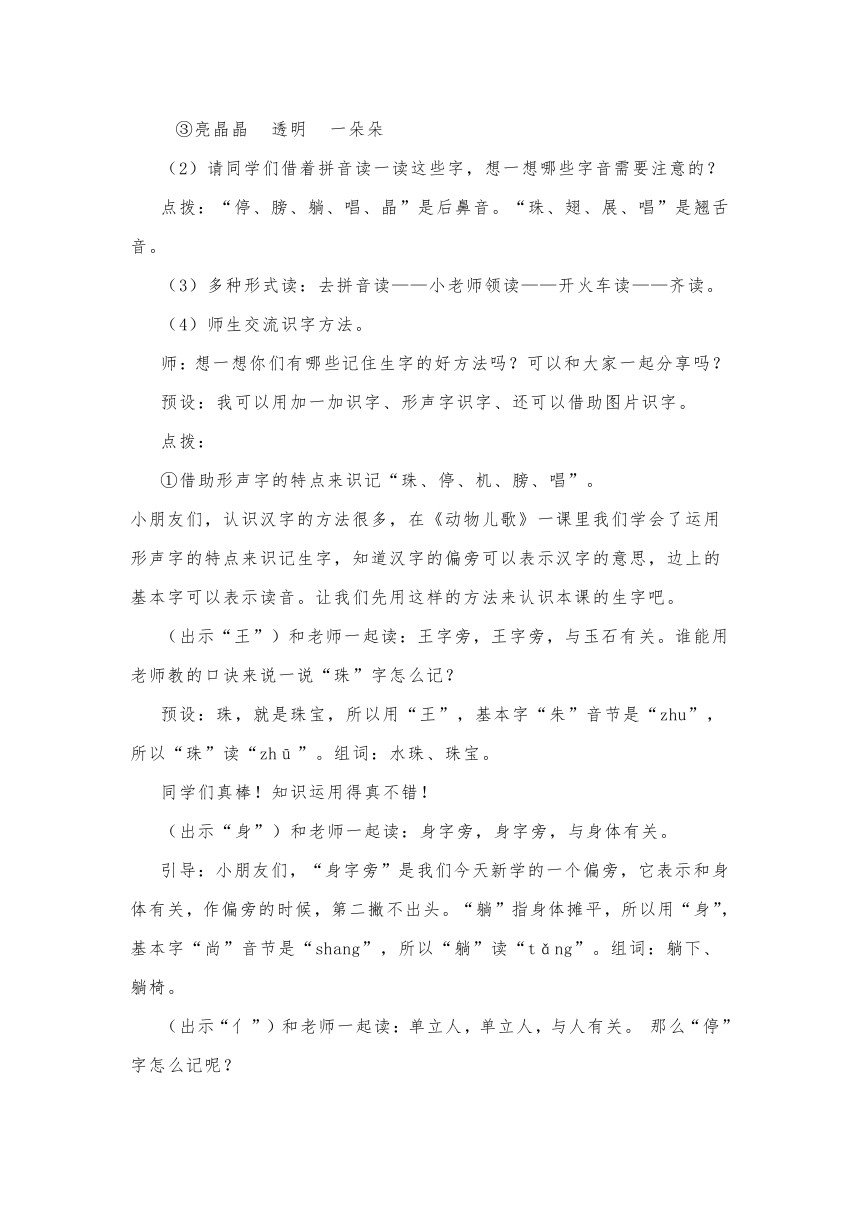 ③亮晶晶　透明　一朵朵

（2）请同学们借着拼音读一读这些字，想一想哪些字音需要注意的？

点拨：“停、膀、躺、唱、晶”是后鼻音。“珠、翅、展、唱”是翘舌音。

（3）多种形式读：去拼音读——小老师领读——开火车读——齐读。

（4）师生交流识字方法。

师：想一想你们有哪些记住生字的好方法吗？可以和大家一起分享吗？

预设：我可以用加一加识字、形声字识字、还可以借助图片识字。

点拨：

①借助形声字的特点来识记“珠、停、机、膀、唱”。

小朋友们，认识汉字的方法很多，在《动物儿歌》一课里我们学会了运用形声字的特点来识记生字，知道汉字的偏旁可以表示汉字的意思，边上的基本字可以表示读音。让我们先用这样的方法来认识本课的生字吧。

（出示“王”）和老师一起读：王字旁，王字旁，与玉石有关。谁能用老师教的口诀来说一说“珠”字怎么记？

预设：珠，就是珠宝，所以用“王”，基本字“朱”音节是“zhu”，所以“珠”读“zhū”。组词：水珠、珠宝。

同学们真棒！知识运用得真不错！

（出示“身”）和老师一起读：身字旁，身字旁，与身体有关。

引导：小朋友们，“身字旁”是我们今天新学的一个偏旁，它表示和身体有关，作偏旁的时候，第二撇不出头。“躺”指身体摊平，所以用“身”，基本字“尚”音节是“shang”，所以“躺”读“tǎng”。组词：躺下、躺椅。

（出示“亻”）和老师一起读：单立人，单立人，与人有关。 那么“停”字怎么记呢？